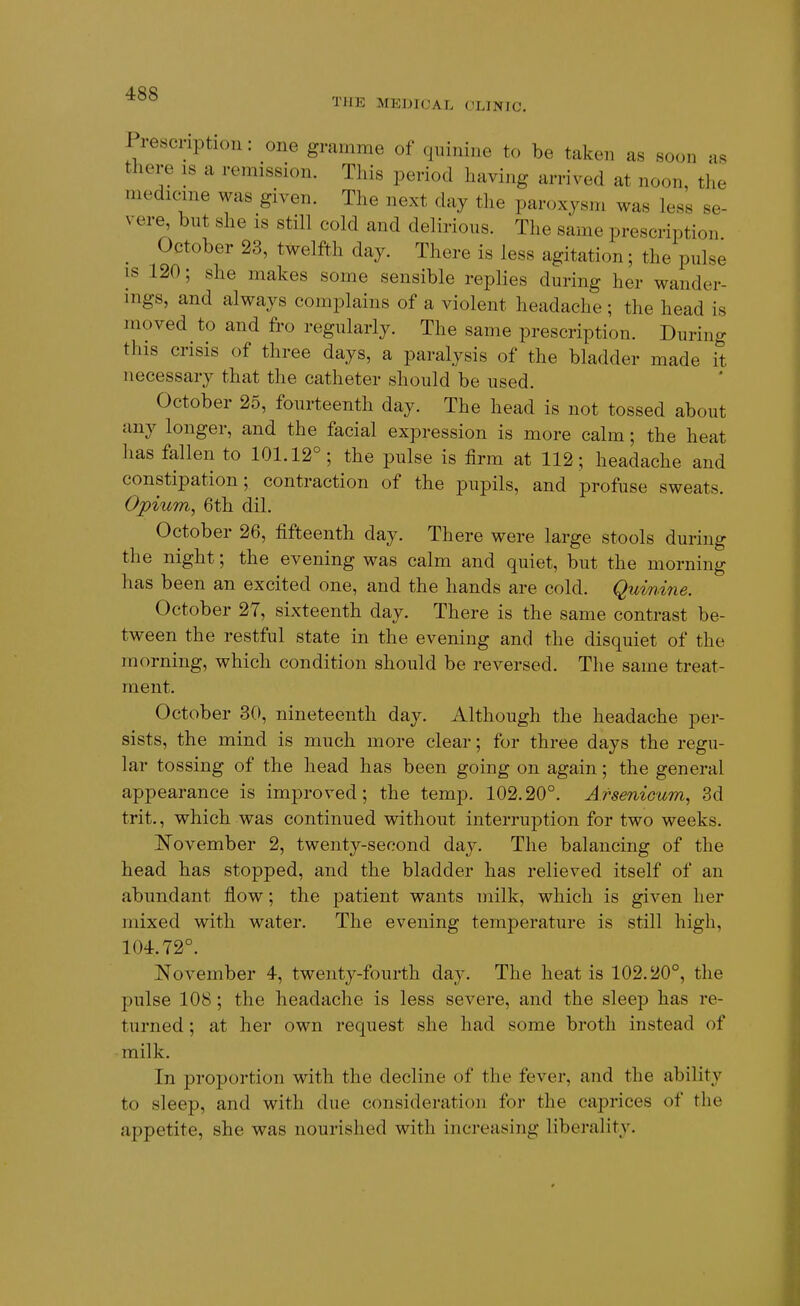 488

THE MEDICAL CLINIC.

Prescription: one gramme of quinine to be taken as soon as there is a remission. This period having arrived at noon, the medicine was given. The next day the paroxysm was less severe, but she is still cold and delirious. The same prescription.

October 23, twelfth day. There is less agitation; the pulse is 120; she makes some sensible replies during her wanderings, and always complains of a violent headache; the head is moved to and fro regularly. The same prescription. During this crisis of three days, a paralysis of the bladder made it necessary that the catheter should be used.

October 25, fourteenth day. The head is not tossed about any longer, and the facial expression is more calm; the heat has fallen to 101.12°; the pulse is firm at 112; headache and constipation; contraction of the pupils, and profuse sweats. Opium, 6th dil.

October 26, fifteenth day. There were large stools during the night; the evening was calm and quiet, but the morning has been an excited one, and the hands are cold. Quinine.

October 27, sixteenth day. There is the same contrast between the restful state in the evening and the disquiet of the morning, which condition should be reversed. The same treatment.

October 30, nineteenth day. Although the headache persists, the mind is much more clear; for three days the regular tossing of the head has been going on again; the general appearance is improved; the temp. 102.20°. Arsenicum, 3d trit., which was continued without interruption for two weeks.

November 2, twenty-second day. The balancing of the head has stopped, and the bladder has relieved itself of an abundant flow; the patient wants milk, which is given her mixed with water. The evening temperature is still high, 104.72°.

November 4, twenty-fourth day. The heat is 102.20°, the pulse 108; the headache is less severe, and the sleep has returned; at her own request she had some broth instead of milk.

In proportion with the decline of the fever, and the ability to sleep, and with due consideration for the caprices of the appetite, she was nourished with increasing liberality.